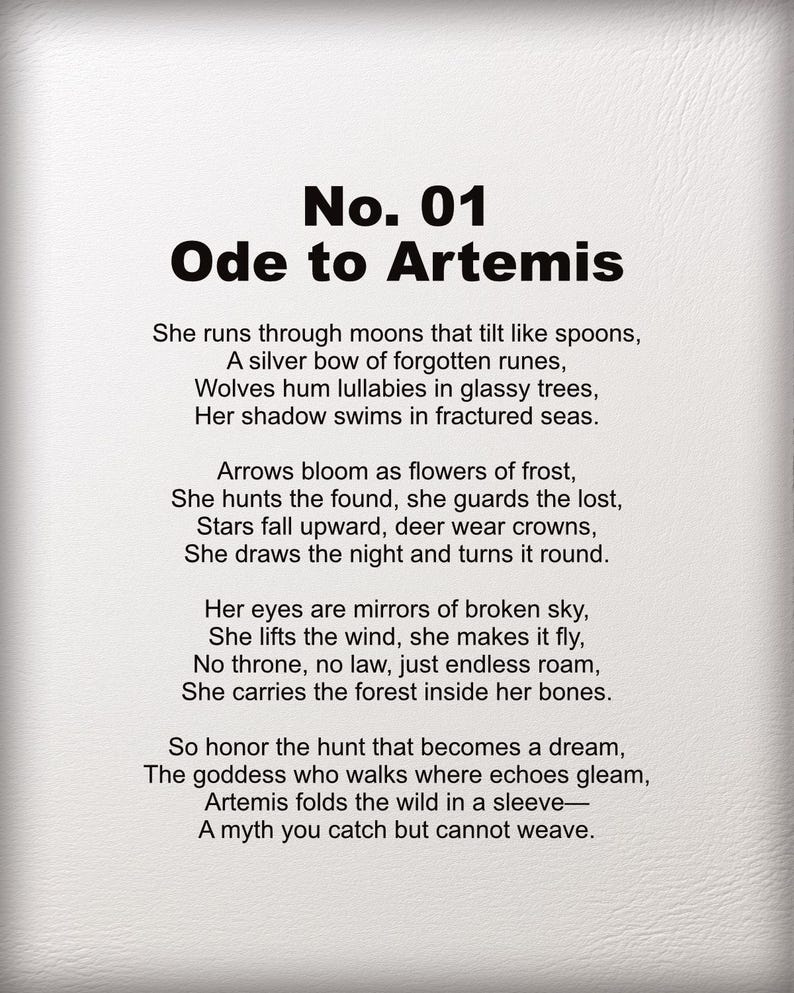 No. 01
Ode to Artemis

She runs through moons that tilt like spoons,
A silver bow of forgotten runes,
Wolves hum lullabies in glassy trees,
Her shadow swims in fractured seas.

Arrows bloom as flowers of frost,
She hunts the found, she guards the lost,
Stars fall upward, deer wear crowns,
She draws the night and turns it round.

Her eyes are mirrors of broken sky,
She lifts the wind, she makes it fly,
No throne, no law, just endless roam,
She carries the forest inside her bones.

So honor the hunt that becomes a dream,
The goddess who walks where echoes gleam,
Artemis folds the wild in a sleeve—
A myth you catch but cannot weave.